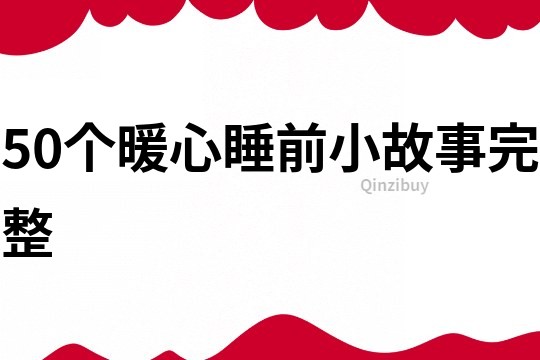 50个暖心睡前小故事完整

Qinzibuy